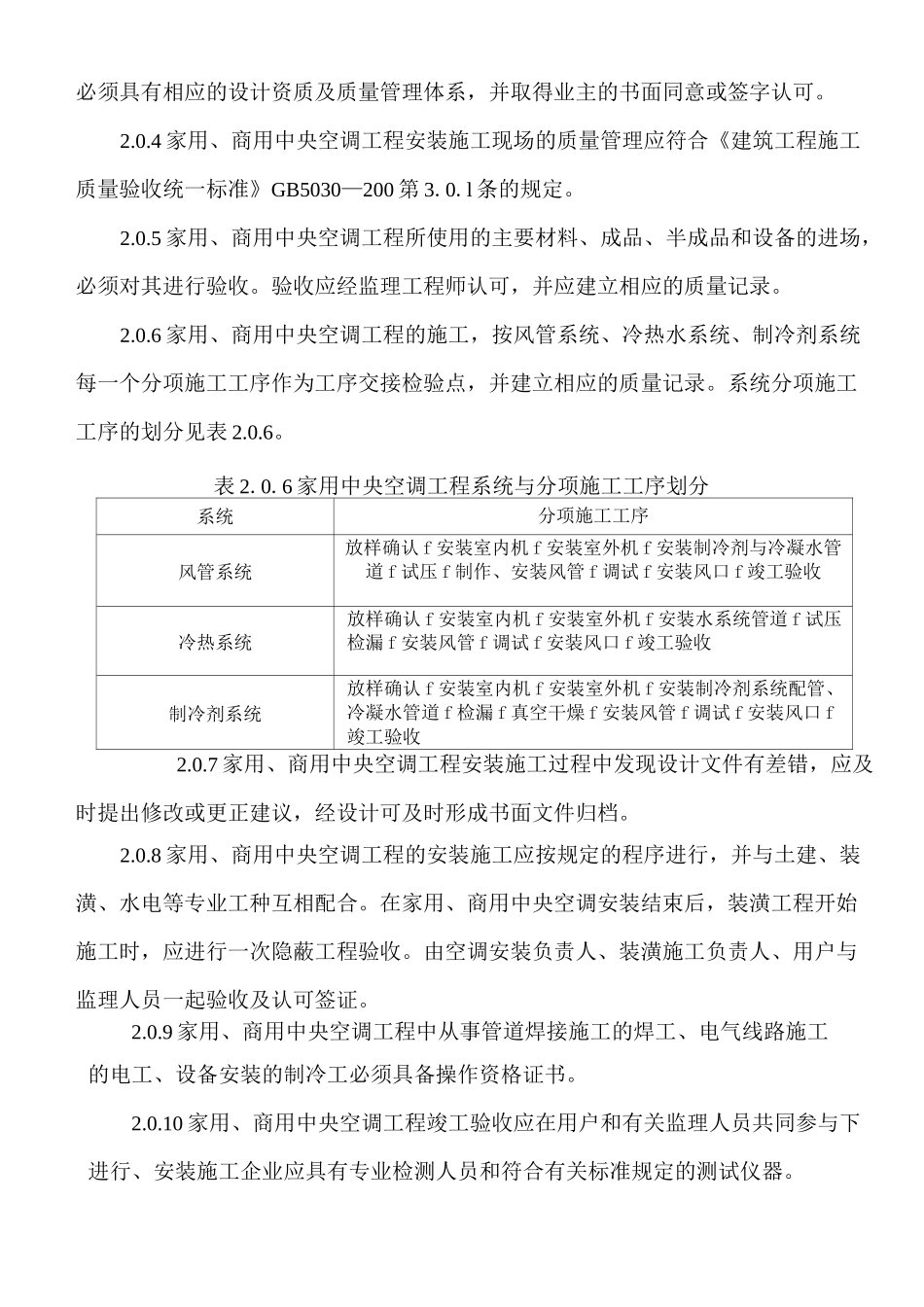 必须具有相应的设计资质及质量管理体系，并取得业主的书面同意或签字认可。

2.0.4 家用、商用中央空调工程安装施工现场的质量管理应符合《建筑工程施工质量验收统一标准》GB5030—200 第 3. 0. l 条的规定。

2.0.5 家用、商用中央空调工程所使用的主要材料、成品、半成品和设备的进场，必须对其进行验收。验收应经监理工程师认可，并应建立相应的质量记录。

2.0.6 家用、商用中央空调工程的施工，按风管系统、冷热水系统、制冷剂系统每一个分项施工工序作为工序交接检验点，并建立相应的质量记录。系统分项施工工序的划分见表 2.0.6。

表 2. 0. 6 家用中央空调工程系统与分项施工工序划分

| 系统 | 分项施工工序 |
|---|---|
| 风管系统 | 放样确认 f 安装室内机 f 安装室外机 f 安装制冷剂与冷凝水管道 f 试压 f 制作、安装风管 f 调试 f 安装风口 f 竣工验收 |
| 冷热系统 | 放样确认 f 安装室内机 f 安装室外机 f 安装水系统管道 f 试压检漏 f 安装风管 f 调试 f 安装风口 f 竣工验收 |
| 制冷剂系统 | 放样确认 f 安装室内机 f 安装室外机 f 安装制冷剂系统配管、冷凝水管道 f 检漏 f 真空干燥 f 安装风管 f 调试 f 安装风口 f 竣工验收 |

2.0.7 家用、商用中央空调工程安装施工过程中发现设计文件有差错，应及时提出修改或更正建议，经设计可及时形成书面文件归档。

2.0.8 家用、商用中央空调工程的安装施工应按规定的程序进行，并与土建、装潢、水电等专业工种互相配合。在家用、商用中央空调安装结束后，装潢工程开始施工时，应进行一次隐蔽工程验收。由空调安装负责人、装潢施工负责人、用户与监理人员一起验收及认可签证。

2.0.9 家用、商用中央空调工程中从事管道焊接施工的焊工、电气线路施工的电工、设备安装的制冷工必须具备操作资格证书。

2.0.10 家用、商用中央空调工程竣工验收应在用户和有关监理人员共同参与下进行、安装施工企业应具有专业检测人员和符合有关标准规定的测试仪器。